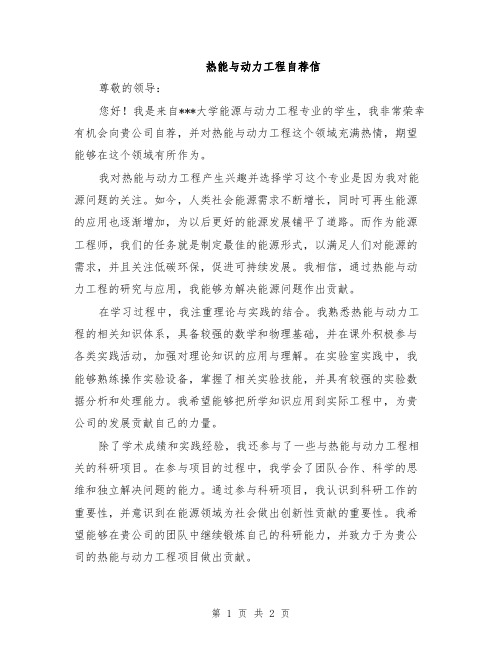 热能与动力工程自荐信

尊敬的领导：

您好！我是来自***大学能源与动力工程专业的学生，我非常荣幸有机会向贵公司自荐，并对热能与动力工程这个领域充满热情，期望能够在这个领域有所作为。

我对热能与动力工程产生兴趣并选择学习这个专业是因为我对能源问题的关注。如今，人类社会能源需求不断增长，同时可再生能源的应用也逐渐增加，为以后更好的能源发展铺平了道路。而作为能源工程师，我们的任务就是制定最佳的能源形式，以满足人们对能源的需求，并且关注低碳环保，促进可持续发展。我相信，通过热能与动力工程的研究与应用，我能够为解决能源问题作出贡献。

在学习过程中，我注重理论与实践的结合。我熟悉热能与动力工程的相关知识体系，具备较强的数学和物理基础，并在课外积极参与各类实践活动，加强对理论知识的应用与理解。在实验室实践中，我能够熟练操作实验设备，掌握了相关实验技能，并具有较强的实验数据分析和处理能力。我希望能够把所学知识应用到实际工程中，为贵公司的发展贡献自己的力量。

除了学术成绩和实践经验，我还参与了一些与热能与动力工程相关的科研项目。在参与项目的过程中，我学会了团队合作、科学的思维和独立解决问题的能力。通过参与科研项目，我认识到科研工作的重要性，并意识到在能源领域为社会做出创新性贡献的重要性。我希望能够在贵公司的团队中继续锻炼自己的科研能力，并致力于为贵公司的热能与动力工程项目做出贡献。

第 1 页 共 2 页